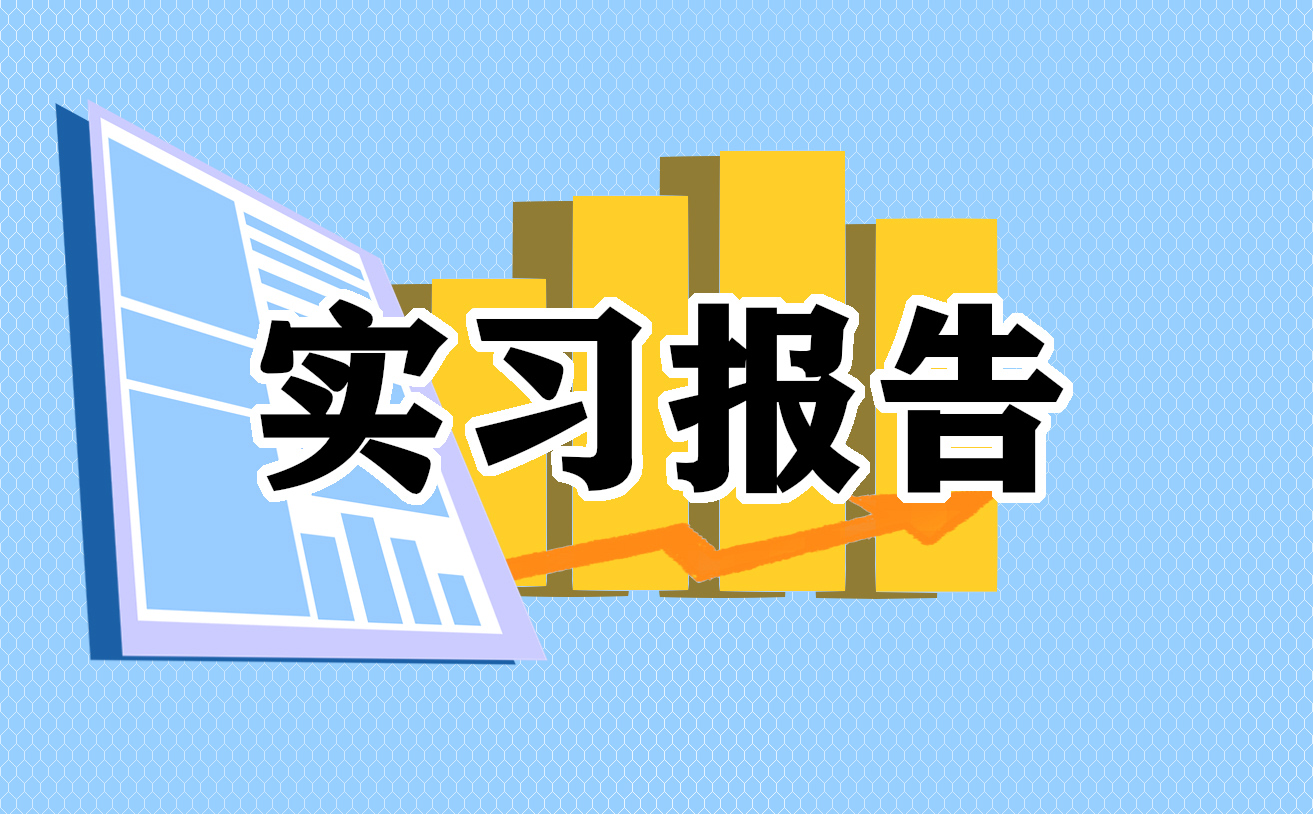 实习报告